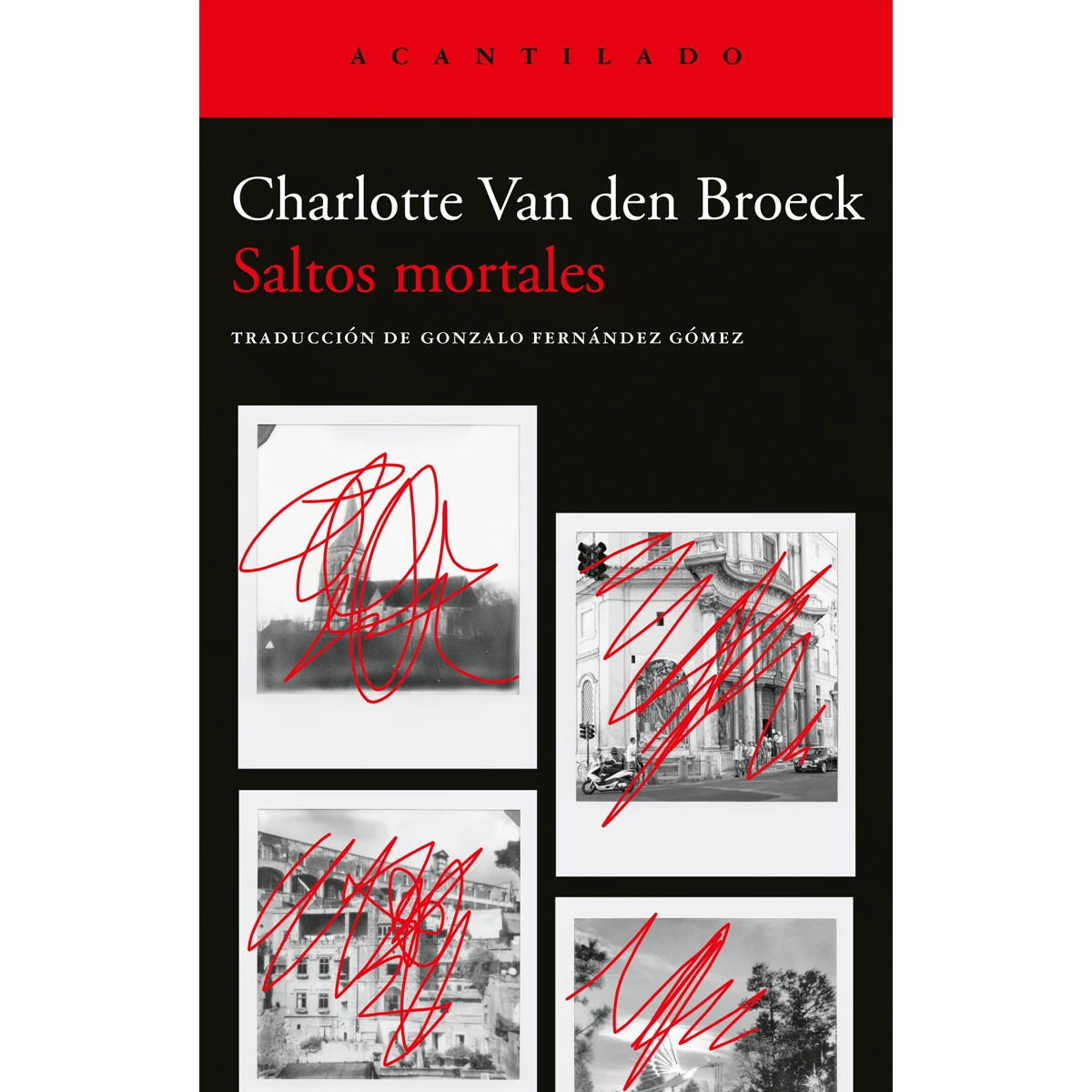 ACANTILADO

Charlotte Van den Broeck
Saltos mortales

TRADUCCIÓN DE GONZALO FERNÁNDEZ GÓMEZ